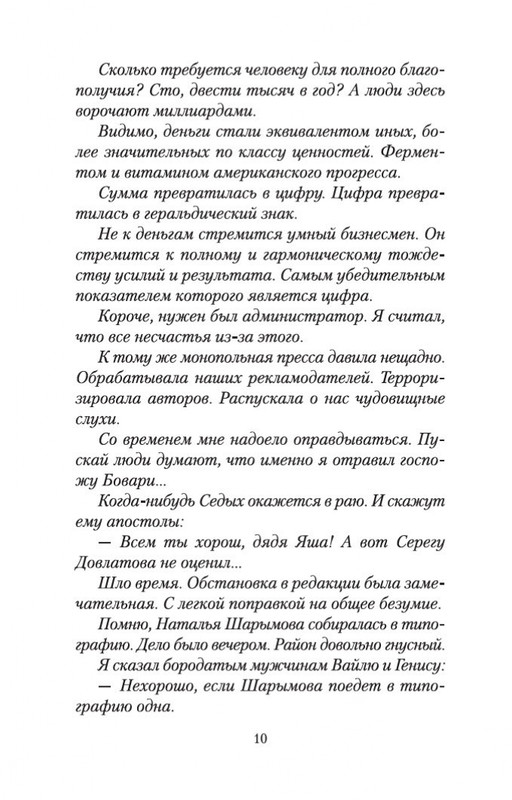 Сколько требуется человеку для полного благополучия? Сто, двести тысяч в год? А люди здесь ворочают миллиардами.

Видимо, деньги стали эквивалентом иных, более значительных по классу ценностей. Ферментом и витамином американского прогресса.

Сумма превратилась в цифру. Цифра превратилась в геральдический знак.

Не к деньгам стремится умный бизнесмен. Он стремится к полному и гармоническому тождеству усилий и результата. Самым убедительным показателем которого является цифра.

Короче, нужен был администратор. Я считал, что все несчастья из-за этого.

К тому же монопольная пресса давила нещадно. Обрабатывала наших рекламодателей. Терроризировала авторов. Распускала о нас чудовищные слухи.

Со временем мне надоело оправдываться. Пускай люди думают, что именно я отравил госпожу Бовари...

Когда-нибудь Седых окажется в раю. И скажут ему апостолы:

— Всем ты хорош, дядя Яша! А вот Серегу Довлатова не оценил...

Шло время. Обстановка в редакции была замечательная. С легкой поправкой на общее безумие.

Помню, Наталья Шарымова собиралась в типографию. Дело было вечером. Район довольно гнусный.

Я сказал бородатым мужчинам Вайлю и Генису:

— Нехорошо, если Шарымова поедет в типографию одна.

10